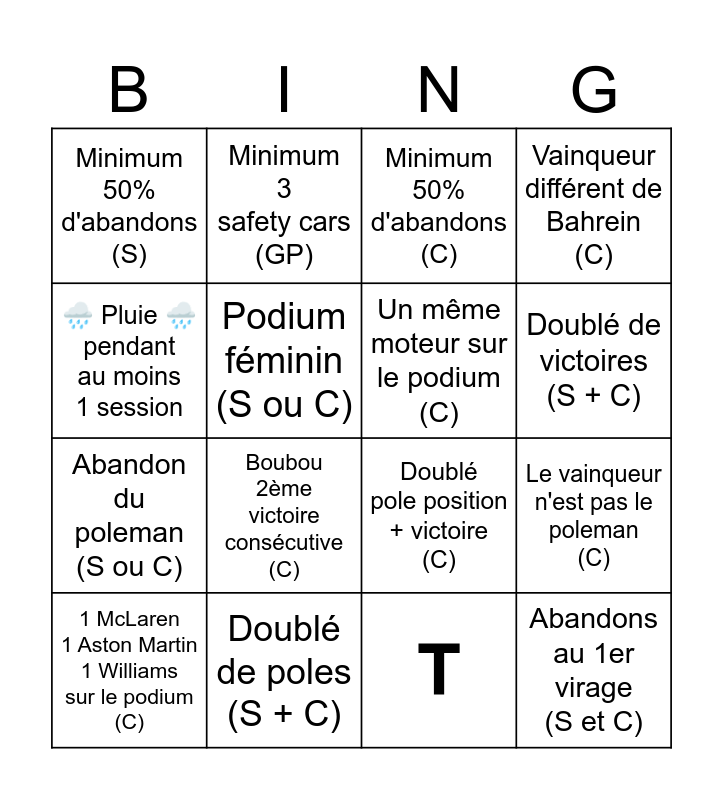 | B | I | N | G |
|---|---|---|---|
| Minimum 50% d'abandons (S) | Minimum 3 safety cars (GP) | Minimum 50% d'abandons (C) | Vainqueur différent de Bahrein (C) |
| 🌧️ Pluie 🌧️ pendant au moins 1 session | Podium féminin (S ou C) | Un même moteur sur le podium (C) | Doublé de victoires (S + C) |
| Abandon du poleman (S ou C) | Boubou 2ème victoire consécutive (C) | Doublé pole position + victoire (C) | Le vainqueur n'est pas le poleman (C) |
| 1 McLaren 1 Aston Martin 1 Williams sur le podium (C) | Doublé de poles (S + C) | T | Abandons au 1er virage (S et C) |